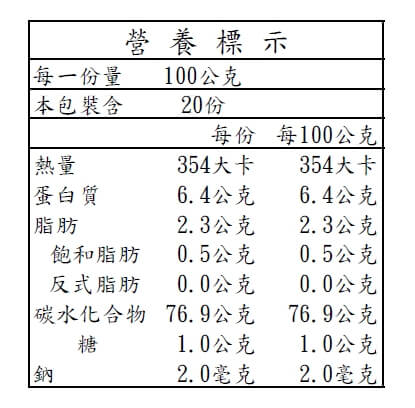 營 養 標 示

每一份量 100公克

本包裝含 20份

| | 每份 | 每100公克 |
|---|---|---|
| 熱量 | 354大卡 | 354大卡 |
| 蛋白質 | 6.4公克 | 6.4公克 |
| 脂肪 | 2.3公克 | 2.3公克 |
| 飽和脂肪 | 0.5公克 | 0.5公克 |
| 反式脂肪 | 0.0公克 | 0.0公克 |
| 碳水化合物 | 76.9公克 | 76.9公克 |
| 糖 | 1.0公克 | 1.0公克 |
| 鈉 | 2.0毫克 | 2.0毫克 |